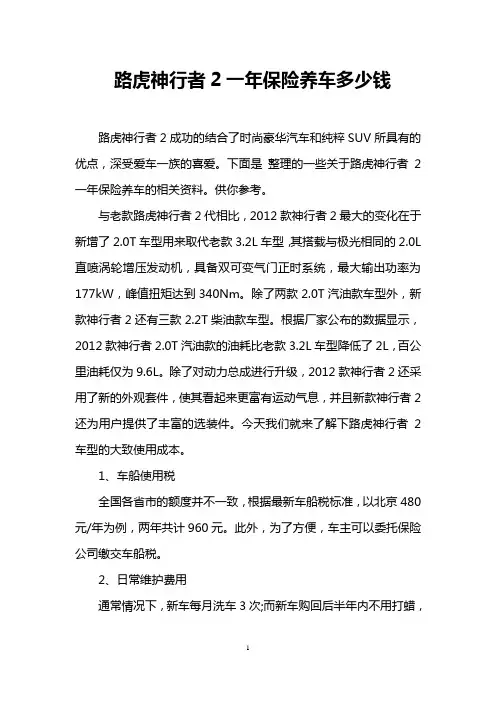 路虎神行者 2 一年保险养车多少钱

路虎神行者 2 成功的结合了时尚豪华汽车和纯粹 SUV 所具有的优点，深受爱车一族的喜爱。下面是 整理的一些关于路虎神行者 2 一年保险养车的相关资料。供你参考。

与老款路虎神行者 2 代相比，2012 款神行者 2 最大的变化在于新增了 2.0T 车型用来取代老款 3.2L 车型，其搭载与极光相同的 2.0L 直喷涡轮增压发动机，具备双可变气门正时系统，最大输出功率为 177kW，峰值扭矩达到 340Nm。除了两款 2.0T 汽油款车型外，新款神行者 2 还有三款 2.2T 柴油款车型。根据厂家公布的数据显示，2012 款神行者 2.0T 汽油款的油耗比老款 3.2L 车型降低了 2L，百公里油耗仅为 9.6L。除了对动力总成进行升级，2012 款神行者 2 还采用了新的外观套件，使其看起来更富有运动气息，并且新款神行者 2 还为用户提供了丰富的选装件。今天我们就来了解下路虎神行者 2 车型的大致使用成本。

1、车船使用税

全国各省市的额度并不一致，根据最新车船税标准，以北京 480 元/年为例，两年共计 960 元。此外，为了方便，车主可以委托保险公司缴交车船税。

2、日常维护费用

通常情况下，新车每月洗车 3 次;而新车购回后半年内不用打蜡，

1